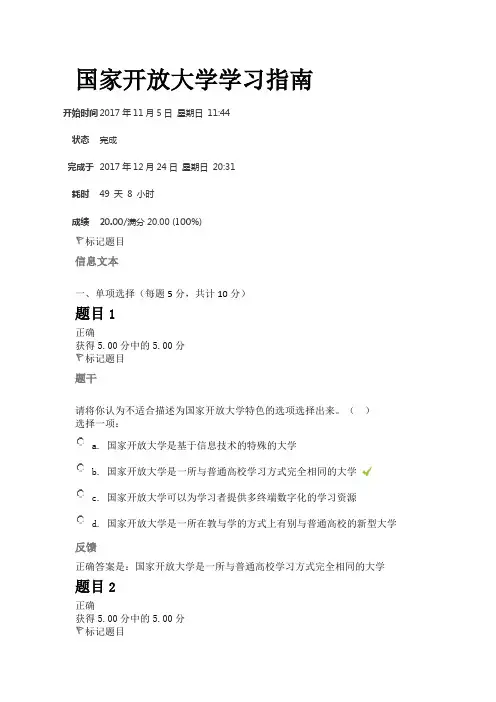 国家开放大学学习指南

开始时间 2017 年 11 月 5 日 星期日 11:44

状态 完成

完成于 2017 年 12 月 24 日 星期日 20:31

耗时 49 天 8 小时

成绩 20.00/满分 20.00 (100%)

标记题目

信息文本

一、单项选择（每题 5 分，共计 10 分）

题目 1

正确
获得 5.00 分中的 5.00 分
标记题目

题干

请将你认为不适合描述为国家开放大学特色的选项选择出来。（ ）
选择一项：

a. 国家开放大学是基于信息技术的特殊的大学

b. 国家开放大学是一所与普通高校学习方式完全相同的大学

c. 国家开放大学可以为学习者提供多终端数字化的学习资源

d. 国家开放大学是一所在教与学的方式上有别与普通高校的新型大学

反馈

正确答案是：国家开放大学是一所与普通高校学习方式完全相同的大学

题目 2

正确
获得 5.00 分中的 5.00 分
标记题目